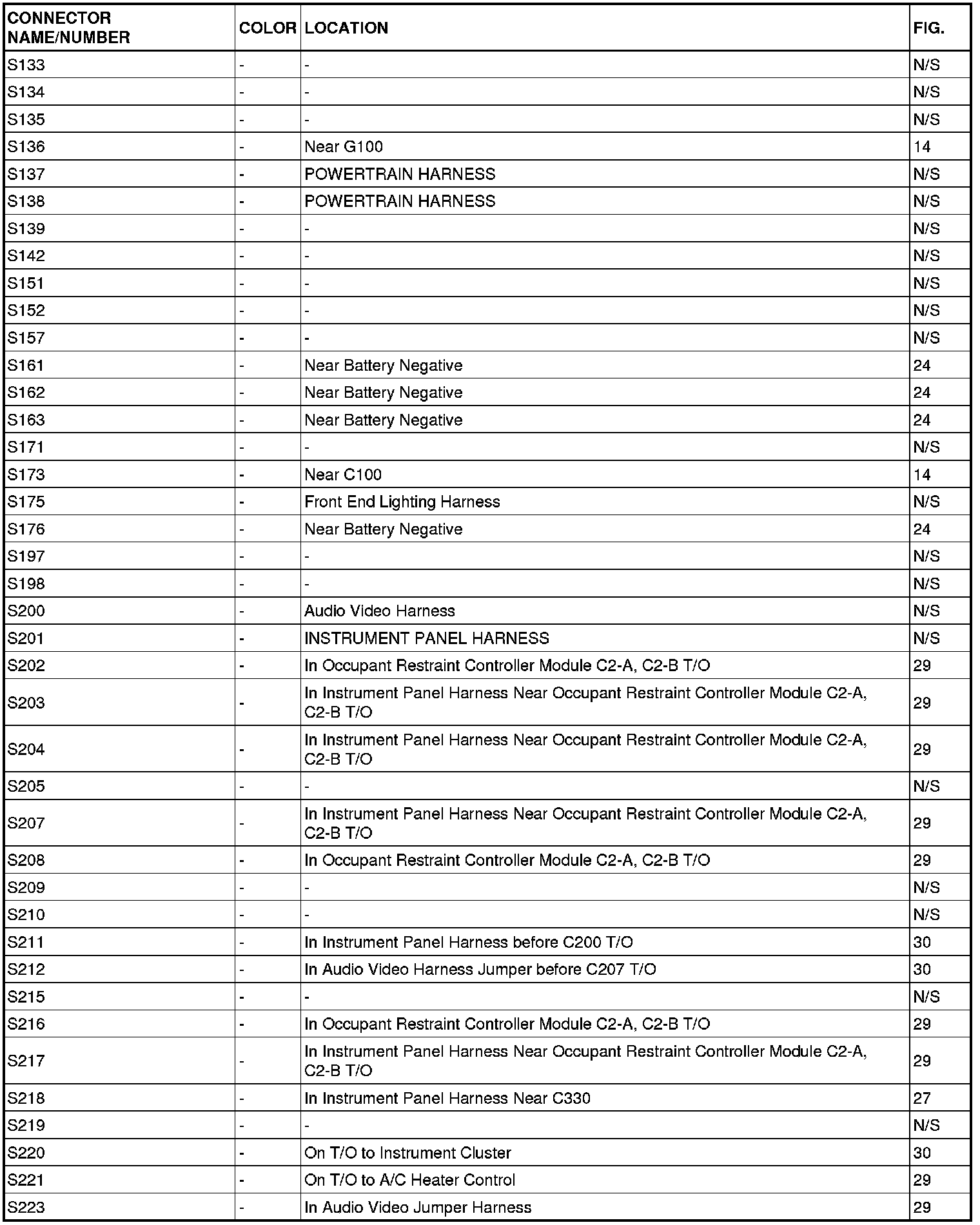 | CONNECTOR NAME/NUMBER | COLOR | LOCATION | FIG. |
|---|---|---|---|
| S133 | - | - | N/S |
| S134 | - | - | N/S |
| S135 | - | - | N/S |
| S136 | - | Near G100 | 14 |
| S137 | - | POWERTRAIN HARNESS | N/S |
| S138 | - | POWERTRAIN HARNESS | N/S |
| S139 | - | - | N/S |
| S142 | - | - | N/S |
| S151 | - | - | N/S |
| S152 | - | - | N/S |
| S157 | - | - | N/S |
| S161 | - | Near Battery Negative | 24 |
| S162 | - | Near Battery Negative | 24 |
| S163 | - | Near Battery Negative | 24 |
| S171 | - | - | N/S |
| S173 | - | Near C100 | 14 |
| S175 | - | Front End Lighting Harness | N/S |
| S176 | - | Near Battery Negative | 24 |
| S197 | - | - | N/S |
| S198 | - | - | N/S |
| S200 | - | Audio Video Harness | N/S |
| S201 | - | INSTRUMENT PANEL HARNESS | N/S |
| S202 | - | In Occupant Restraint Controller Module C2-A, C2-B T/O | 29 |
| S203 | - | In Instrument Panel Harness Near Occupant Restraint Controller Module C2-A, C2-B T/O | 29 |
| S204 | - | In Instrument Panel Harness Near Occupant Restraint Controller Module C2-A, C2-B T/O | 29 |
| S205 | - | - | N/S |
| S207 | - | In Instrument Panel Harness Near Occupant Restraint Controller Module C2-A, C2-B T/O | 29 |
| S208 | - | In Occupant Restraint Controller Module C2-A, C2-B T/O | 29 |
| S209 | - | - | N/S |
| S210 | - | - | N/S |
| S211 | - | In Instrument Panel Harness before C200 T/O | 30 |
| S212 | - | In Audio Video Harness Jumper before C207 T/O | 30 |
| S215 | - | - | N/S |
| S216 | - | In Occupant Restraint Controller Module C2-A, C2-B T/O | 29 |
| S217 | - | In Instrument Panel Harness Near Occupant Restraint Controller Module C2-A, C2-B T/O | 29 |
| S218 | - | In Instrument Panel Harness Near C330 | 27 |
| S219 | - | - | N/S |
| S220 | - | On T/O to Instrument Cluster | 30 |
| S221 | - | On T/O to A/C Heater Control | 29 |
| S223 | - | In Audio Video Jumper Harness | 29 |